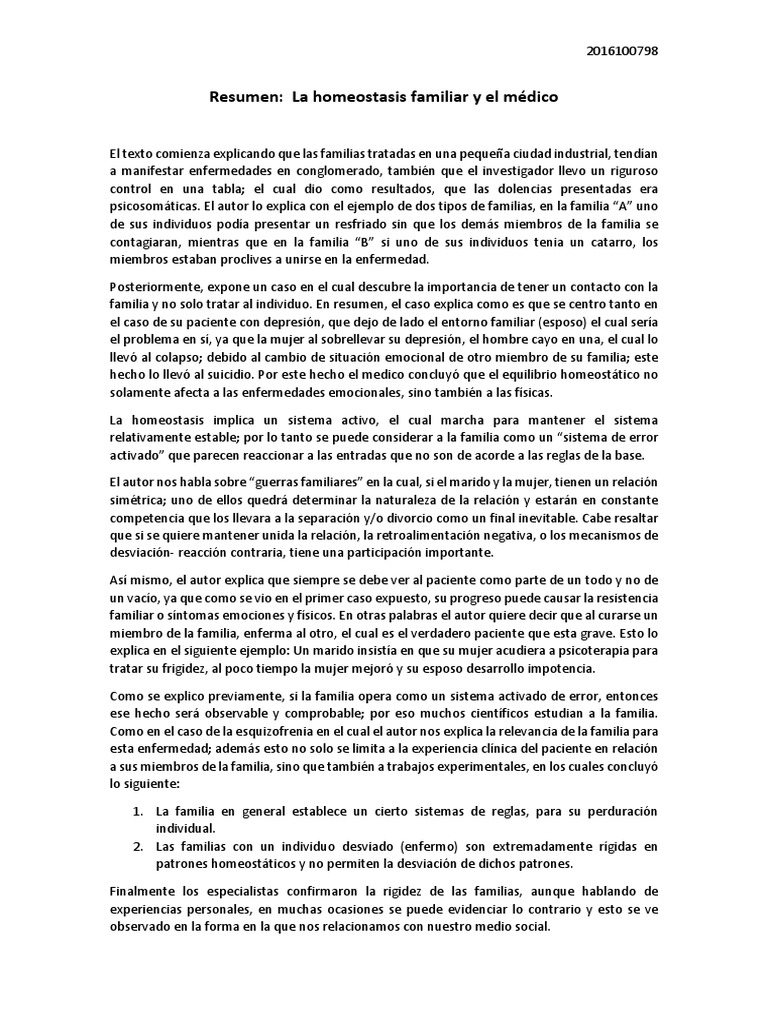 2016100798

Resumen: La homeostasis familiar y el médico

El texto comienza explicando que las familias tratadas en una pequeña ciudad industrial, tendían a manifestar enfermedades en conglomerado, también que el investigador llevo un riguroso control en una tabla; el cual dio como resultados, que las dolencias presentadas era psicosomáticas. El autor lo explica con el ejemplo de dos tipos de familias, en la familia "A" uno de sus individuos podía presentar un resfriado sin que los demás miembros de la familia se contagiaran, mientras que en la familia "B" si uno de sus individuos tenia un catarro, los miembros estaban proclives a unirse en la enfermedad.

Posteriormente, expone un caso en el cual descubre la importancia de tener un contacto con la familia y no solo tratar al individuo. En resumen, el caso explica como es que se centro tanto en el caso de su paciente con depresión, que dejo de lado el entorno familiar (esposo) el cual sería el problema en sí, ya que la mujer al sobrellevar su depresión, el hombre cayo en una, el cual lo llevó al colapso; debido al cambio de situación emocional de otro miembro de su familia; este hecho lo llevó al suicidio. Por este hecho el medico concluyó que el equilibrio homeostático no solamente afecta a las enfermedades emocionales, sino también a las físicas.

La homeostasis implica un sistema activo, el cual marcha para mantener el sistema relativamente estable; por lo tanto se puede considerar a la familia como un "sistema de error activado" que parecen reaccionar a las entradas que no son de acorde a las reglas de la base.

El autor nos habla sobre "guerras familiares" en la cual, si el marido y la mujer, tienen un relación simétrica; uno de ellos quedrá determinar la naturaleza de la relación y estarán en constante competencia que los llevara a la separación y/o divorcio como un final inevitable. Cabe resaltar que si se quiere mantener unida la relación, la retroalimentación negativa, o los mecanismos de desviación- reacción contraria, tiene una participación importante.

Así mismo, el autor explica que siempre se debe ver al paciente como parte de un todo y no de un vacío, ya que como se vio en el primer caso expuesto, su progreso puede causar la resistencia familiar o síntomas emociones y físicos. En otras palabras el autor quiere decir que al curarse un miembro de la familia, enferma al otro, el cual es el verdadero paciente que esta grave. Esto lo explica en el siguiente ejemplo: Un marido insistía en que su mujer acudiera a psicoterapia para tratar su frigidez, al poco tiempo la mujer mejoró y su esposo desarrollo impotencia.

Como se explico previamente, si la familia opera como un sistema activado de error, entonces ese hecho será observable y comprobable; por eso muchos científicos estudian a la familia. Como en el caso de la esquizofrenia en el cual el autor nos explica la relevancia de la familia para esta enfermedad; además esto no solo se limita a la experiencia clínica del paciente en relación a sus miembros de la familia, sino que también a trabajos experimentales, en los cuales concluyó lo siguiente:

1. La familia en general establece un cierto sistemas de reglas, para su perduración individual.
2. Las familias con un individuo desviado (enfermo) son extremadamente rígidas en patrones homeostáticos y no permiten la desviación de dichos patrones.

Finalmente los especialistas confirmaron la rigidez de las familias, aunque hablando de experiencias personales, en muchas ocasiones se puede evidenciar lo contrario y esto se ve observado en la forma en la que nos relacionamos con nuestro medio social.